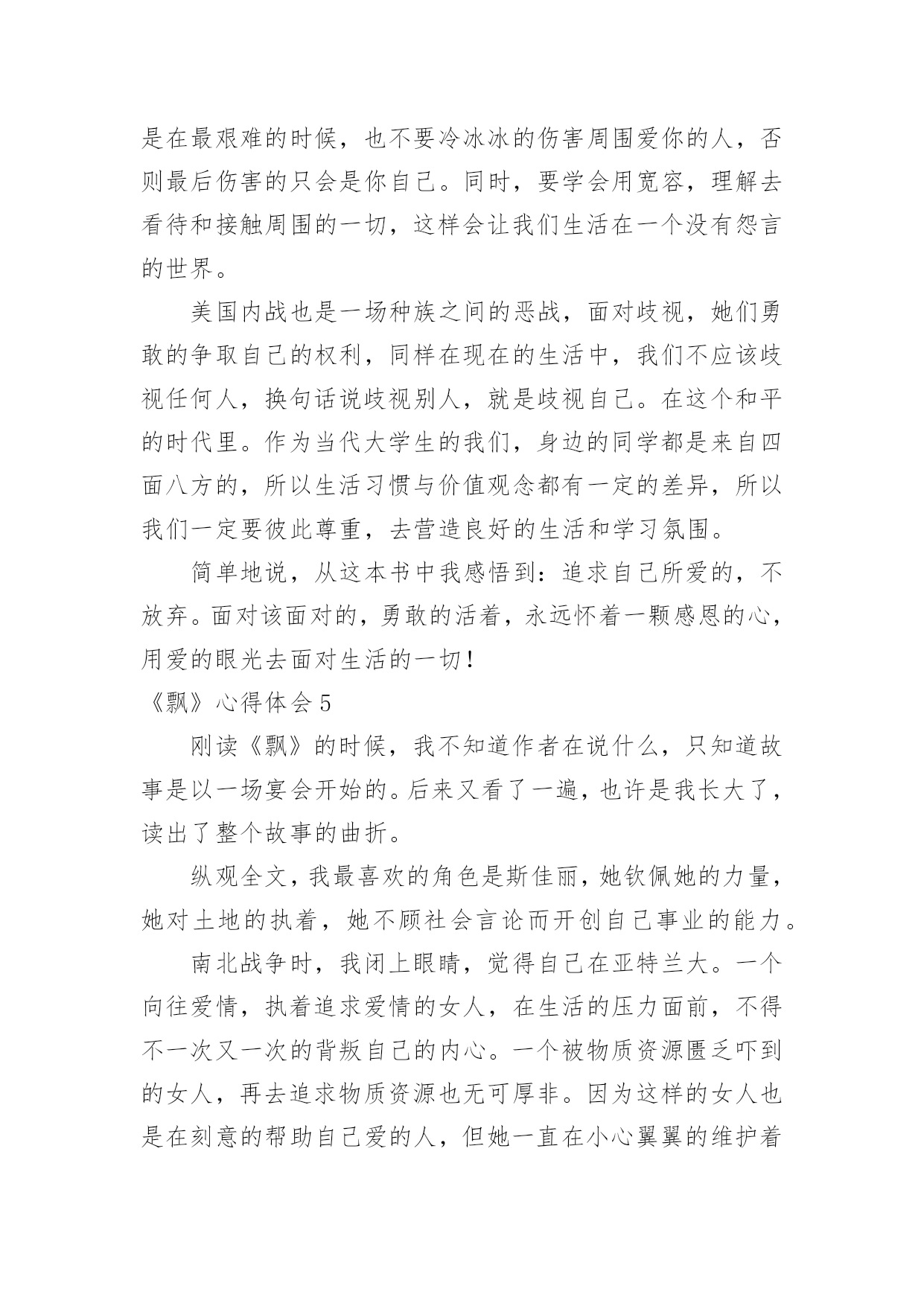 是在最艰难的时候，也不要冷冰冰的伤害周围爱你的人，否则最后伤害的只会是你自己。同时，要学会用宽容，理解去看待和接触周围的一切，这样会让我们生活在一个没有怨言的世界。

美国内战也是一场种族之间的恶战，面对歧视，她们勇敢的争取自己的权利，同样在现在的生活中，我们不应该歧视任何人，换句话说歧视别人，就是歧视自己。在这个和平的时代里。作为当代大学生的我们，身边的同学都是来自四面八方的，所以生活习惯与价值观念都有一定的差异，所以我们一定要彼此尊重，去营造良好的生活和学习氛围。

简单地说，从这本书中我感悟到：追求自己所爱的，不放弃。面对该面对的，勇敢的活着，永远怀着一颗感恩的心，用爱的眼光去面对生活的一切！

《飘》心得体会 5

刚读《飘》的时候，我不知道作者在说什么，只知道故事是以一场宴会开始的。后来又看了一遍，也许是我长大了，读出了整个故事的曲折。

纵观全文，我最喜欢的角色是斯佳丽，她钦佩她的力量，她对土地的执着，她不顾社会言论而开创自己事业的能力。

南北战争时，我闭上眼睛，觉得自己在亚特兰大。一个向往爱情，执着追求爱情的女人，在生活的压力面前，不得不一次又一次的背叛自己的内心。一个被物质资源匮乏吓到的女人，再去追求物质资源也无可厚非。因为这样的女人也是在刻意的帮助自己爱的人，但她一直在小心翼翼的维护着